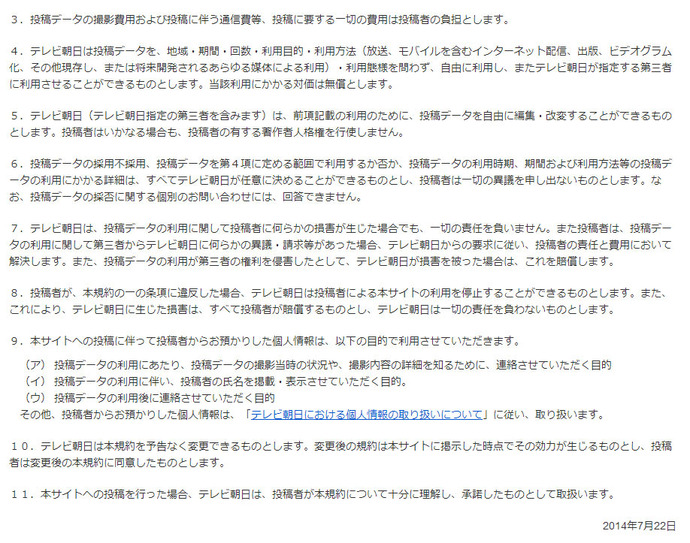 ３．投稿データの撮影費用および投稿に伴う通信費等、投稿に要する一切の費用は投稿者の負担とします。

４．テレビ朝日は投稿データを、地域・期間・回数・利用目的・利用方法（放送、モバイルを含むインターネット配信、出版、ビデオグラム化、その他現存し、または将来開発されるあらゆる媒体による利用）・利用態様を問わず、自由に利用し、またテレビ朝日が指定する第三者に利用させることができるものとします。当該利用にかかる対価は無償とします。

５．テレビ朝日（テレビ朝日指定の第三者を含みます）は、前項記載の利用のために、投稿データを自由に編集・改変することができるものとします。投稿者はいかなる場合も、投稿者の有する著作者人格権を行使しません。

６．投稿データの採用不採用、投稿データを第４項に定める範囲で利用するか否か、投稿データの利用時期、期間および利用方法等の投稿データの利用にかかる詳細は、すべてテレビ朝日が任意に決めることができるものとし、投稿者は一切の異議を申し出ないものとします。なお、投稿データの採否に関する個別のお問い合わせには、回答できません。

７．テレビ朝日は、投稿データの利用に関して投稿者に何らかの損害が生じた場合でも、一切の責任を負いません。また投稿者は、投稿データの利用に関して第三者からテレビ朝日に何らかの異議・請求等があった場合、テレビ朝日からの要求に従い、投稿者の責任と費用において解決します。また、投稿データの利用が第三者の権利を侵害したとして、テレビ朝日が損害を被った場合は、これを賠償します。

８．投稿者が、本規約の一の条項に違反した場合、テレビ朝日は投稿者による本サイトの利用を停止することができるものとします。また、これにより、テレビ朝日に生じた損害は、すべて投稿者が賠償するものとし、テレビ朝日は一切の責任を負わないものとします。

９．本サイトへの投稿に伴って投稿者からお預かりした個人情報は、以下の目的で利用させていただきます。

（ア）投稿データの利用にあたり、投稿データの撮影当時の状況や、撮影内容の詳細を知るために、連絡させていただく目的
（イ）投稿データの利用に伴い、投稿者の氏名を掲載・表示させていただく目的。
（ウ）投稿データの利用後に連絡させていただく目的
その他、投稿者からお預かりした個人情報は、「テレビ朝日における個人情報の取り扱いについて」に従い、取り扱います。

１０．テレビ朝日は本規約を予告なく変更できるものとします。変更後の規約は本サイトに掲示した時点でその効力が生じるものとし、投稿者は変更後の本規約に同意したものとします。

１１．本サイトへの投稿を行った場合、テレビ朝日は、投稿者が本規約について十分に理解し、承諾したものとして取扱います。

2014年7月22日